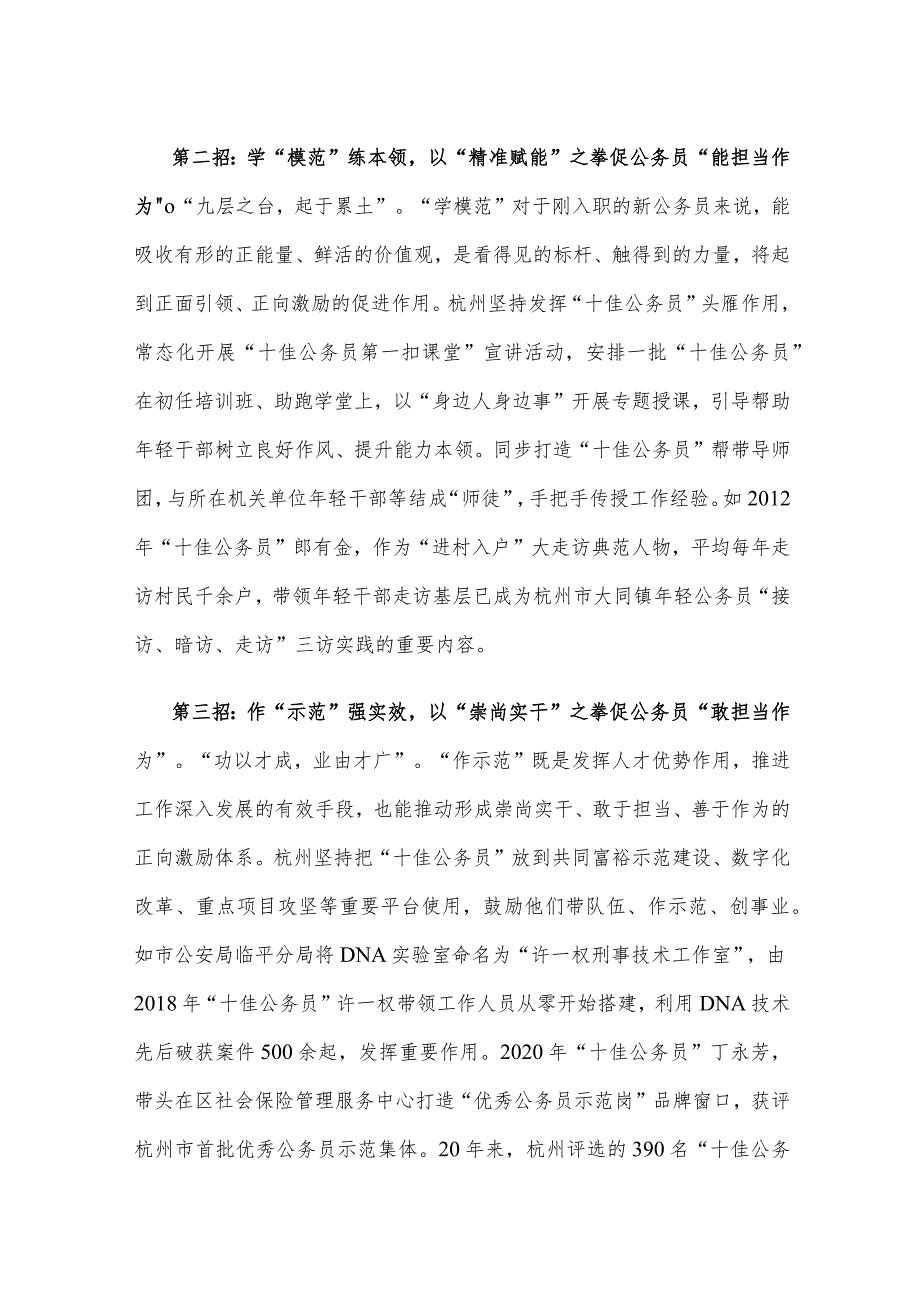 第二招：学“模范”练本领，以“精准赋能”之举促公务员“能担当作为"o“九层之台，起于累土”。“学模范”对于刚入职的新公务员来说，能吸收有形的正能量、鲜活的价值观，是看得见的标杆、触得到的力量，将起到正面引领、正向激励的促进作用。杭州坚持发挥“十佳公务员”头雁作用，常态化开展“十佳公务员第一扣课堂”宣讲活动，安排一批“十佳公务员”在初任培训班、助跑学堂上，以“身边人身边事”开展专题授课，引导帮助年轻干部树立良好作风、提升能力本领。同步打造“十佳公务员”帮带导师团，与所在机关单位年轻干部等结成“师徒”，手把手传授工作经验。如2012年“十佳公务员”郎有金，作为“进村入户”大走访典范人物，平均每年走访村民千余户，带领年轻干部走访基层已成为杭州市大同镇年轻公务员“接访、暗访、走访”三访实践的重要内容。

第三招：作“示范”强实效，以“崇尚实干”之举促公务员“敢担当作为”。“功以才成，业由才广”。“作示范”既是发挥人才优势作用，推进工作深入发展的有效手段，也能推动形成崇尚实干、敢于担当、善于作为的正向激励体系。杭州坚持把“十佳公务员”放到共同富裕示范建设、数字化改革、重点项目攻坚等重要平台使用，鼓励他们带队伍、作示范、创事业。如市公安局临平分局将DNA实验室命名为“许一权刑事技术工作室”，由2018年“十佳公务员”许一权带领工作人员从零开始搭建，利用DNA技术先后破获案件500余起，发挥重要作用。2020年“十佳公务员”丁永芳，带头在区社会保险管理服务中心打造“优秀公务员示范岗”品牌窗口，获评杭州市首批优秀公务员示范集体。20年来，杭州评选的390名“十佳公务